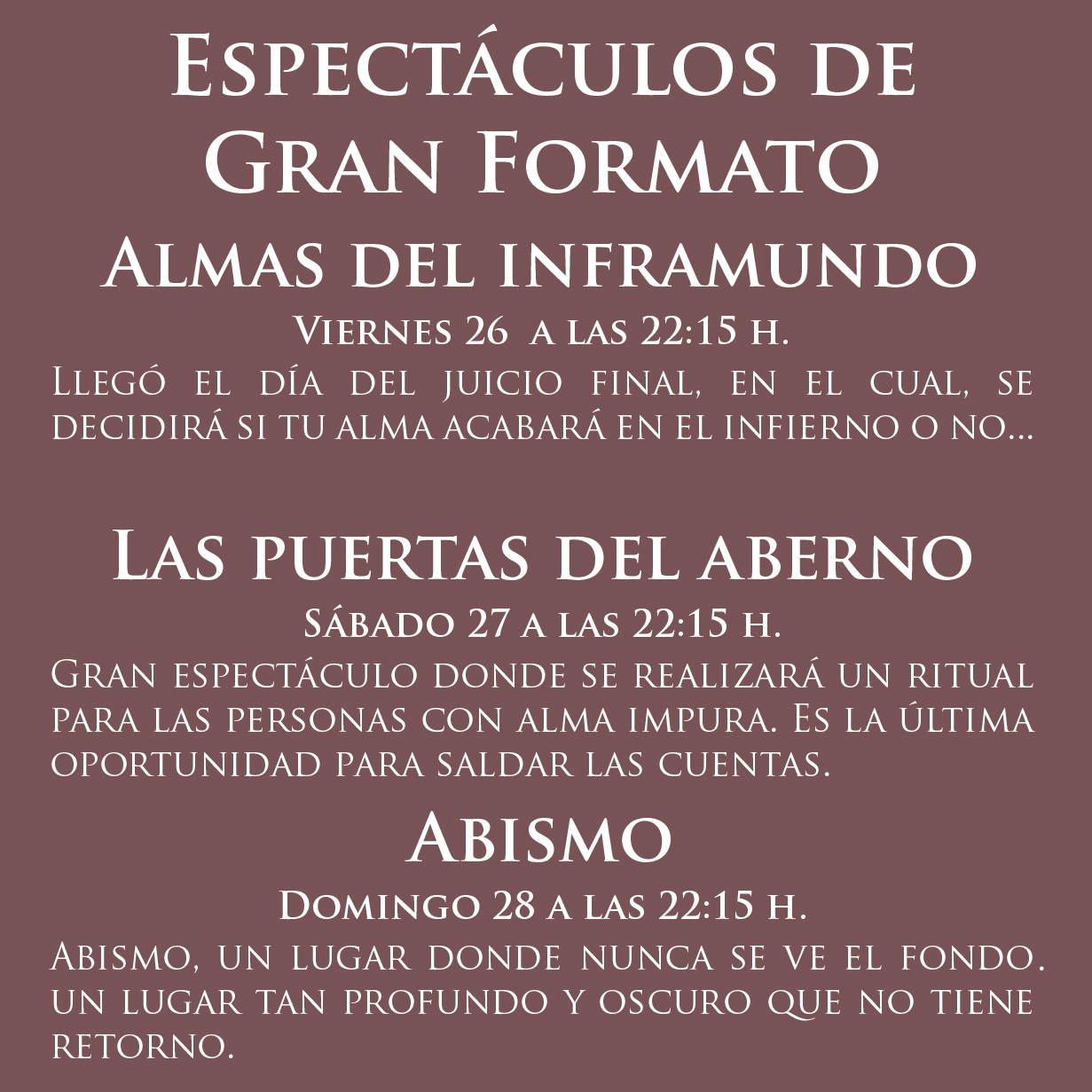 Espectáculos de Gran Formato
Almas del inframundo
Viernes 26 a las 22:15 h.
Llegó el día del juicio final, en el cual, se decidirá si tu alma acabará en el infierno o no...

Las puertas del aberno
Sábado 27 a las 22:15 h.
Gran espectáculo donde se realizará un ritual para las personas con alma impura. Es la última oportunidad para saldar las cuentas.

Abismo
Domingo 28 a las 22:15 h.
Abismo, un lugar donde nunca se ve el fondo. un lugar tan profundo y oscuro que no tiene retorno.